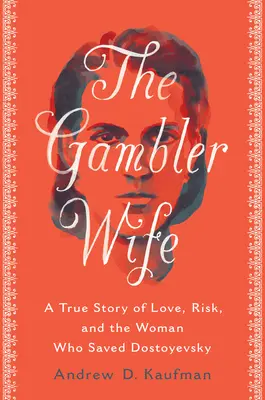 The Gambler Wife

A True Story of Love, Risk, and the Woman Who Saved Dostoyevsky

Andrew D. Kaufman